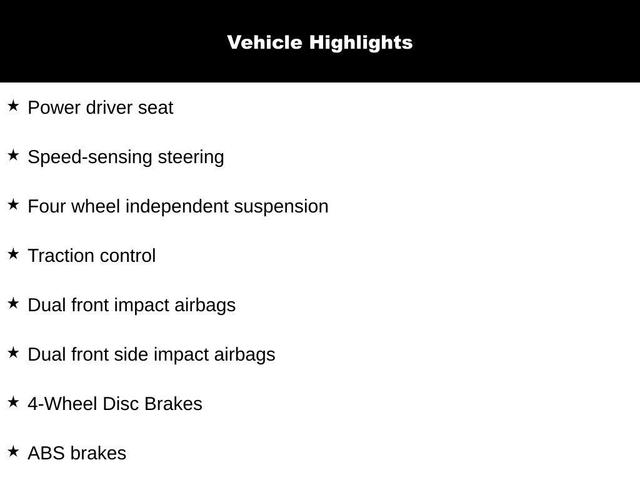 Vehicle Highlights

★ Power driver seat

★ Speed-sensing steering

★ Four wheel independent suspension

★ Traction control

★ Dual front impact airbags

★ Dual front side impact airbags

★ 4-Wheel Disc Brakes

★ ABS brakes